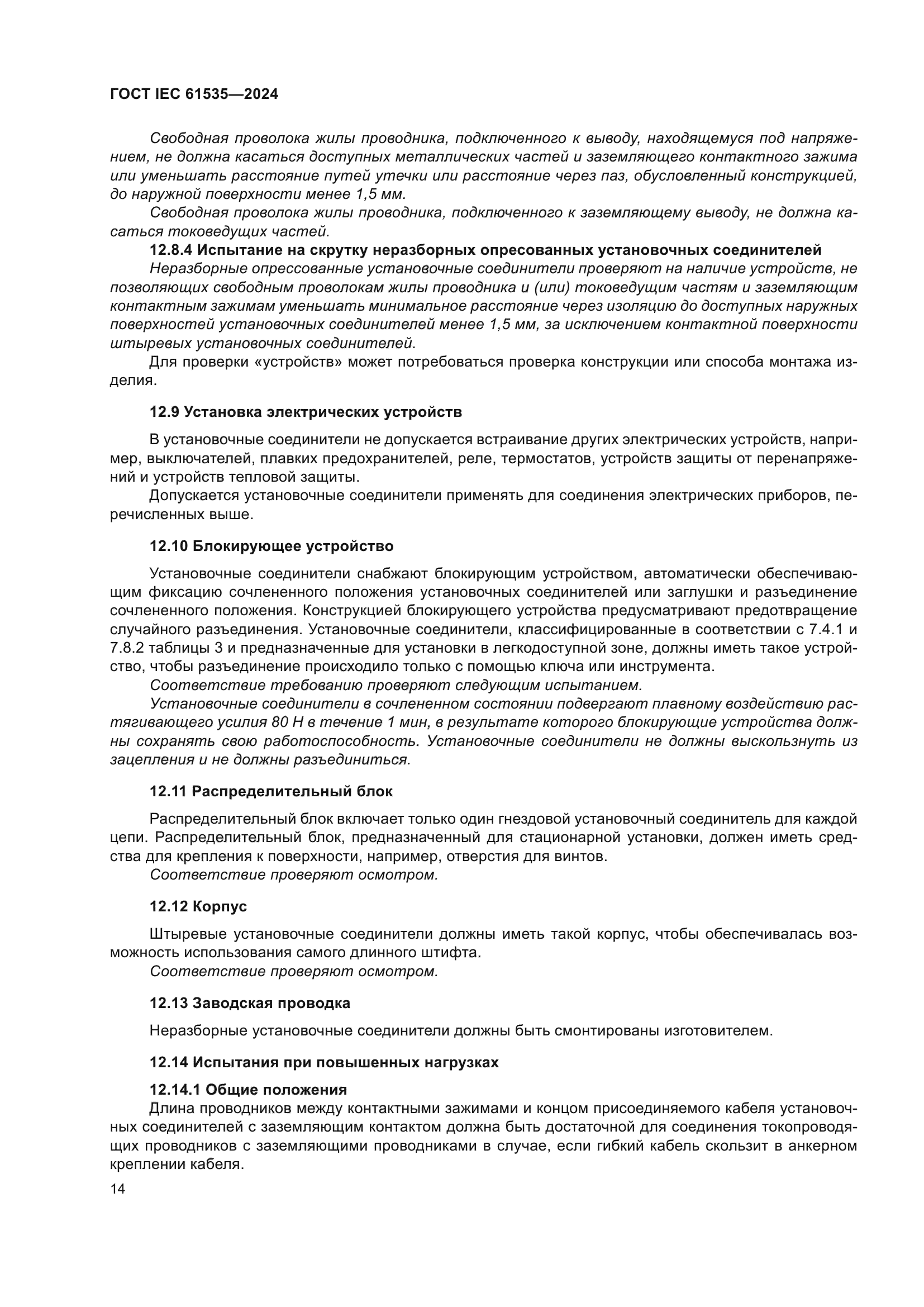 ГОСТ IEC 61535—2024

Свободная проволока жилы проводника, подключенного к выводу, находящемуся под напряжением, не должна касаться доступных металлических частей и заземляющего контактного зажима или уменьшать расстояние путей утечки или расстояние через паз, обусловленный конструкцией, до наружной поверхности менее 1,5 мм.

Свободная проволока жилы проводника, подключенного к заземляющему выводу, не должна касаться токоведущих частей.

12.8.4 Испытание на скрутку неразборных опресованных установочных соединителей

Неразборные опрессованные установочные соединители проверяют на наличие устройств, не позволяющих свободным проволокам жилы проводника и (или) токоведущим частям и заземляющим контактным зажимам уменьшать минимальное расстояние через изоляцию до доступных наружных поверхностей установочных соединителей менее 1,5 мм, за исключением контактной поверхности штыревых установочных соединителей.

Для проверки «устройств» может потребоваться проверка конструкции или способа монтажа изделия.

12.9 Установка электрических устройств

В установочные соединители не допускается встраивание других электрических устройств, например, выключателей, плавких предохранителей, реле, термостатов, устройств защиты от перенапряжений и устройств тепловой защиты.

Допускается установочные соединители применять для соединения электрических приборов, перечисленных выше.

12.10 Блокирующее устройство

Установочные соединители снабжают блокирующим устройством, автоматически обеспечивающим фиксацию сочлененного положения установочных соединителей или заглушки и разъединение сочлененного положения. Конструкцией блокирующего устройства предусматривают предотвращение случайного разъединения. Установочные соединители, классифицированные в соответствии с 7.4.1 и 7.8.2 таблицы 3 и предназначенные для установки в легкодоступной зоне, должны иметь такое устройство, чтобы разъединение происходило только с помощью ключа или инструмента.

Соответствие требованию проверяют следующим испытанием.

Установочные соединители в сочлененном состоянии подвергают плавному воздействию растягивающего усилия 80 Н в течение 1 мин, в результате которого блокирующие устройства должны сохранять свою работоспособность. Установочные соединители не должны выскользнуть из зацепления и не должны разъединиться.

12.11 Распределительный блок

Распределительный блок включает только один гнездовой установочный соединитель для каждой цепи. Распределительный блок, предназначенный для стационарной установки, должен иметь средства для крепления к поверхности, например, отверстия для винтов.

Соответствие проверяют осмотром.

12.12 Корпус

Штыревые установочные соединители должны иметь такой корпус, чтобы обеспечивалась возможность использования самого длинного штифта.

Соответствие проверяют осмотром.

12.13 Заводская проводка

Неразборные установочные соединители должны быть смонтированы изготовителем.

12.14 Испытания при повышенных нагрузках

12.14.1 Общие положения

Длина проводников между контактными зажимами и концом присоединяемого кабеля установочных соединителей с заземляющим контактом должна быть достаточной для соединения токопроводящих проводников с заземляющими проводниками в случае, если гибкий кабель скользит в анкерном креплении кабеля.

14